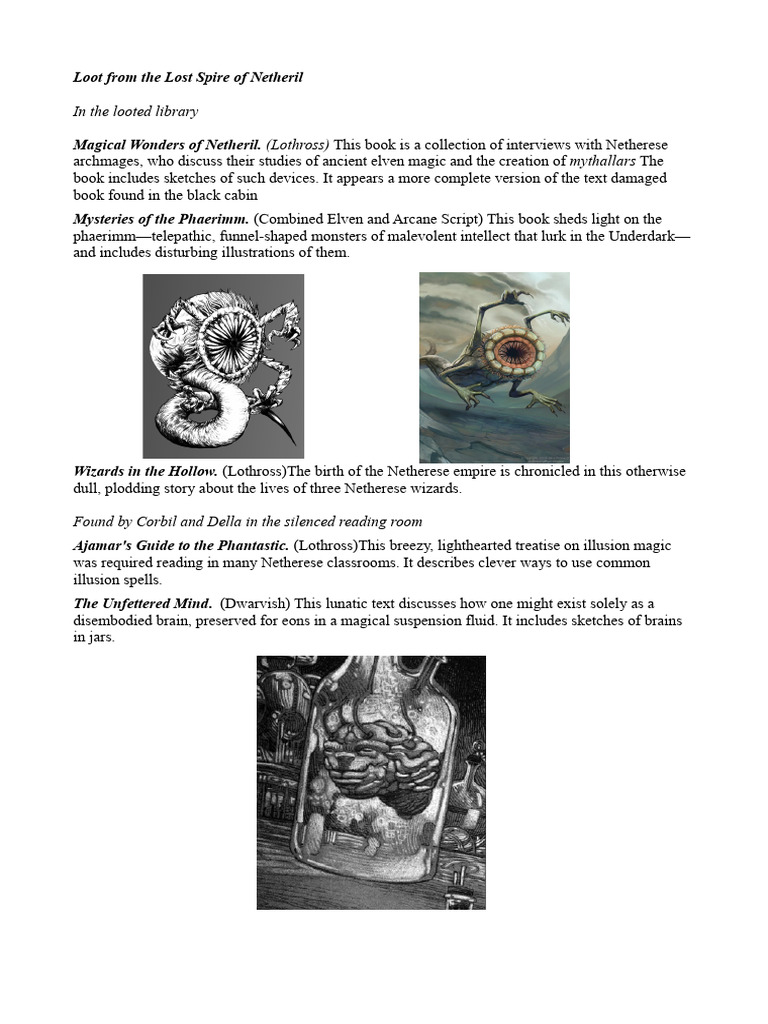 Loot from the Lost Spire of Netheril

In the looted library

Magical Wonders of Netheril. (Lothross) This book is a collection of interviews with Netherese archmages, who discuss their studies of ancient elven magic and the creation of mythallars The book includes sketches of such devices. It appears a more complete version of the text damaged book found in the black cabin

Mysteries of the Phaerimm. (Combined Elven and Arcane Script) This book sheds light on the phaerimm—telepathic, funnel-shaped monsters of malevolent intellect that lurk in the Underdark—and includes disturbing illustrations of them.

Wizards in the Hollow. (Lothross)The birth of the Netherese empire is chronicled in this otherwise dull, plodding story about the lives of three Netherese wizards.

Found by Corbil and Della in the silenced reading room

Ajamar's Guide to the Phantastic. (Lothross)This breezy, lighthearted treatise on illusion magic was required reading in many Netherese classrooms. It describes clever ways to use common illusion spells.

The Unfettered Mind. (Dwarvish) This lunatic text discusses how one might exist solely as a disembodied brain, preserved for eons in a magical suspension fluid. It includes sketches of brains in jars.